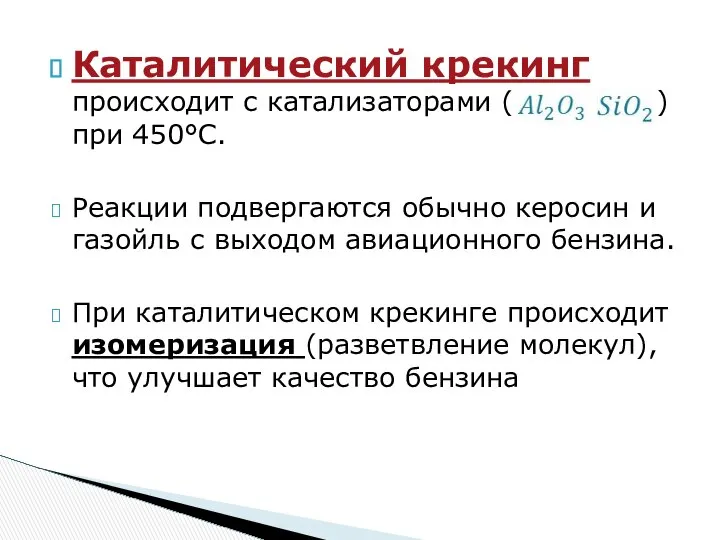 Каталитический крекинг происходит с катализаторами ( $Al_2O_3$ $SiO_2$ ) при 450°С.

Реакции подвергаются обычно керосин и газойль с выходом авиационного бензина.

При каталитическом крекинге происходит изомеризация (разветвление молекул), что улучшает качество бензина